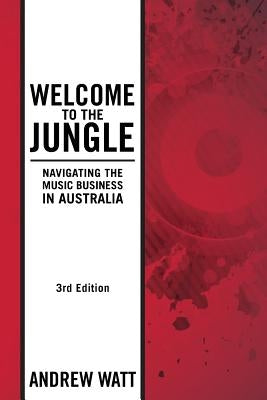 WELCOME TO THE JUNGLE

NAVIGATING THE MUSIC BUSINESS IN AUSTRALIA

3rd Edition

ANDREW WATT